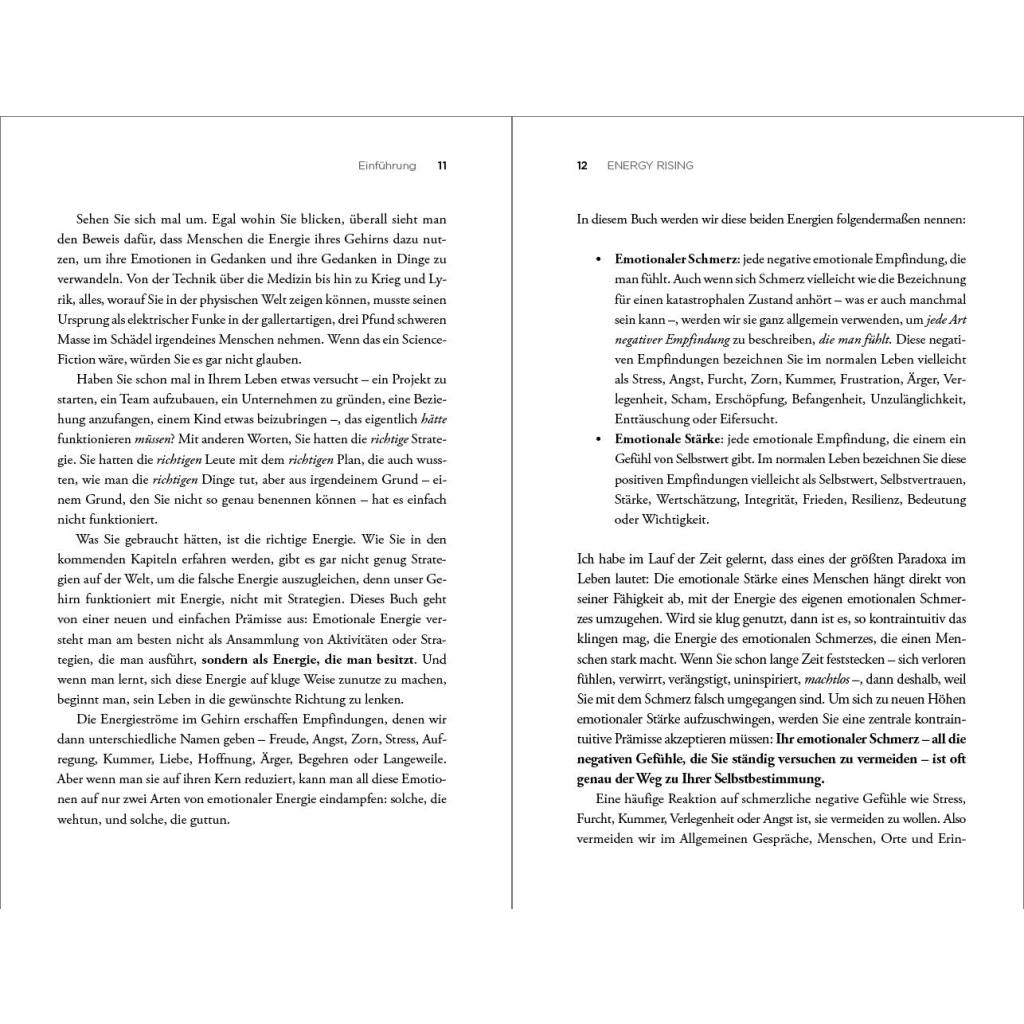 Einführung 11

Sehen Sie sich mal um. Egal wohin Sie blicken, überall sieht man den Beweis dafür, dass Menschen die Energie ihres Gehirns dazu nutzen, um ihre Emotionen in Gedanken und ihre Gedanken in Dinge zu verwandeln. Von der Technik über die Medizin bis hin zu Krieg und Lyrik, alles, worauf Sie in der physischen Welt zeigen können, musste seinen Ursprung als elektrischer Funke in der gallertartigen, drei Pfund schweren Masse im Schädel irgendeines Menschen nehmen. Wenn das ein Science-Fiction wäre, würden Sie es gar nicht glauben.

Haben Sie schon mal in Ihrem Leben etwas versucht – ein Projekt zu starten, ein Team aufzubauen, ein Unternehmen zu gründen, eine Beziehung anzufangen, einem Kind etwas beizubringen –, das eigentlich hätte funktionieren müssen? Mit anderen Worten, Sie hatten die richtige Strategie. Sie hatten die richtigen Leute mit dem richtigen Plan, die auch wussten, wie man die richtigen Dinge tut, aber aus irgendeinem Grund – einem Grund, den Sie nicht so genau benennen können – hat es einfach nicht funktioniert.

Was Sie gebraucht hätten, ist die richtige Energie. Wie Sie in den kommenden Kapiteln erfahren werden, gibt es gar nicht genug Strategien auf der Welt, um die falsche Energie auszugleichen, denn unser Gehirn funktioniert mit Energie, nicht mit Strategien. Dieses Buch geht von einer neuen und einfachen Prämisse aus: Emotionale Energie versteht man am besten nicht als Ansammlung von Aktivitäten oder Strategien, die man ausführt, sondern als Energie, die man besitzt. Und wenn man lernt, sich diese Energie auf kluge Weise zunutze zu machen, beginnt man, sein Leben in die gewünschte Richtung zu lenken.

Die Energieströme im Gehirn erschaffen Empfindungen, denen wir dann unterschiedliche Namen geben – Freude, Angst, Zorn, Stress, Aufregung, Kummer, Liebe, Hoffnung, Ärger, Begehren oder Langeweile. Aber wenn man sie auf ihren Kern reduziert, kann man all diese Emotionen auf nur zwei Arten von emotionaler Energie eindampfen: solche, die wehtun, und solche, die guttun.

12 ENERGY RISING

In diesem Buch werden wir diese beiden Energien folgendermaßen nennen:

• Emotionaler Schmerz: jede negative emotionale Empfindung, die man fühlt. Auch wenn sich Schmerz vielleicht wie die Bezeichnung für einen katastrophalen Zustand anhört – was er auch manchmal sein kann –, werden wir sie ganz allgemein verwenden, um jede Art negativer Empfindung zu beschreiben, die man fühlt. Diese negativen Empfindungen bezeichnen Sie im normalen Leben vielleicht als Stress, Angst, Furcht, Zorn, Kummer, Frustration, Ärger, Verlegenheit, Scham, Erschöpfung, Befangenheit, Unzulänglichkeit, Enttäuschung oder Eifersucht.
• Emotionale Stärke: jede emotionale Empfindung, die einem ein Gefühl von Selbstwert gibt. Im normalen Leben bezeichnen Sie diese positiven Empfindungen vielleicht als Selbstwert, Selbstvertrauen, Stärke, Wertschätzung, Integrität, Frieden, Resilienz, Bedeutung oder Wichtigkeit.

Ich habe im Lauf der Zeit gelernt, dass eines der größten Paradoxa im Leben lautet: Die emotionale Stärke eines Menschen hängt direkt von seiner Fähigkeit ab, mit der Energie des eigenen emotionalen Schmerzes umzugehen. Wird sie klug genutzt, dann ist es, so kontraintuitiv das klingen mag, die Energie des emotionalen Schmerzes, die einen Menschen stark macht. Wenn Sie schon lange Zeit feststecken – sich verloren fühlen, verwirrt, verängstigt, uninspiriert, machtlos –, dann deshalb, weil Sie mit dem Schmerz falsch umgegangen sind. Um sich zu neuen Höhen emotionaler Stärke aufzuschwingen, werden Sie eine zentrale kontraintuitive Prämisse akzeptieren müssen: Ihr emotionaler Schmerz – all die negativen Gefühle, die Sie ständig versuchen zu vermeiden – ist oft genau der Weg zu Ihrer Selbstbestimmung.

Eine häufige Reaktion auf schmerzliche negative Gefühle wie Stress, Furcht, Kummer, Verlegenheit oder Angst ist, sie vermeiden zu wollen. Also vermeiden wir im Allgemeinen Gespräche, Menschen, Orte und Erin-